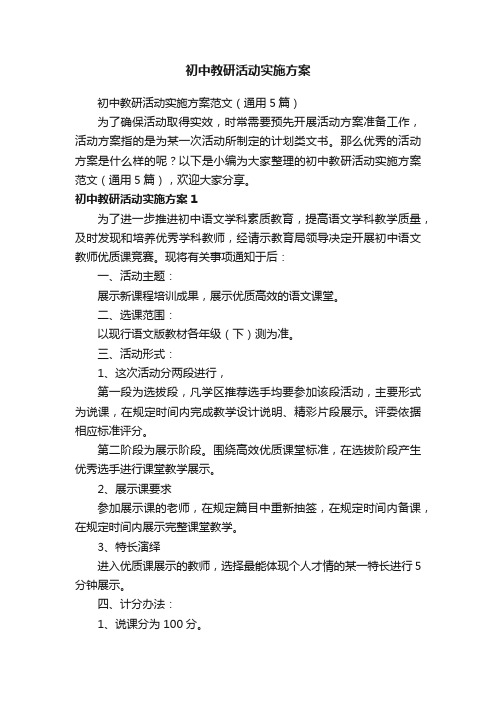 初中教研活动实施方案

初中教研活动实施方案范文（通用5篇）

为了确保活动取得实效，时常需要预先开展活动方案准备工作，活动方案指的是为某一次活动所制定的计划类文书。那么优秀的活动方案是什么样的呢？以下是小编为大家整理的初中教研活动实施方案范文（通用5篇），欢迎大家分享。

初中教研活动实施方案1

为了进一步推进初中语文学科素质教育，提高语文学科教学质量，及时发现和培养优秀学科教师，经请示教育局领导决定开展初中语文教师优质课竞赛。现将有关事项通知于后：

一、活动主题：

展示新课程培训成果，展示优质高效的语文课堂。

二、选课范围：

以现行语文版教材各年级（下）测为准。

三、活动形式：

1、这次活动分两段进行，

第一段为选拔段，凡学区推荐选手均要参加该段活动，主要形式为说课，在规定时间内完成教学设计说明、精彩片段展示。评委依据相应标准评分。

第二阶段为展示阶段。围绕高效优质课堂标准，在选拔阶段产生优秀选手进行课堂教学展示。

2、展示课要求

参加展示课的老师，在规定篇目中重新抽签，在规定时间内备课，在规定时间内展示完整课堂教学。

3、特长演绎

进入优质课展示的教师，选择最能体现个人才情的某一特长进行5分钟展示。

四、计分办法：

1、说课分为100分。